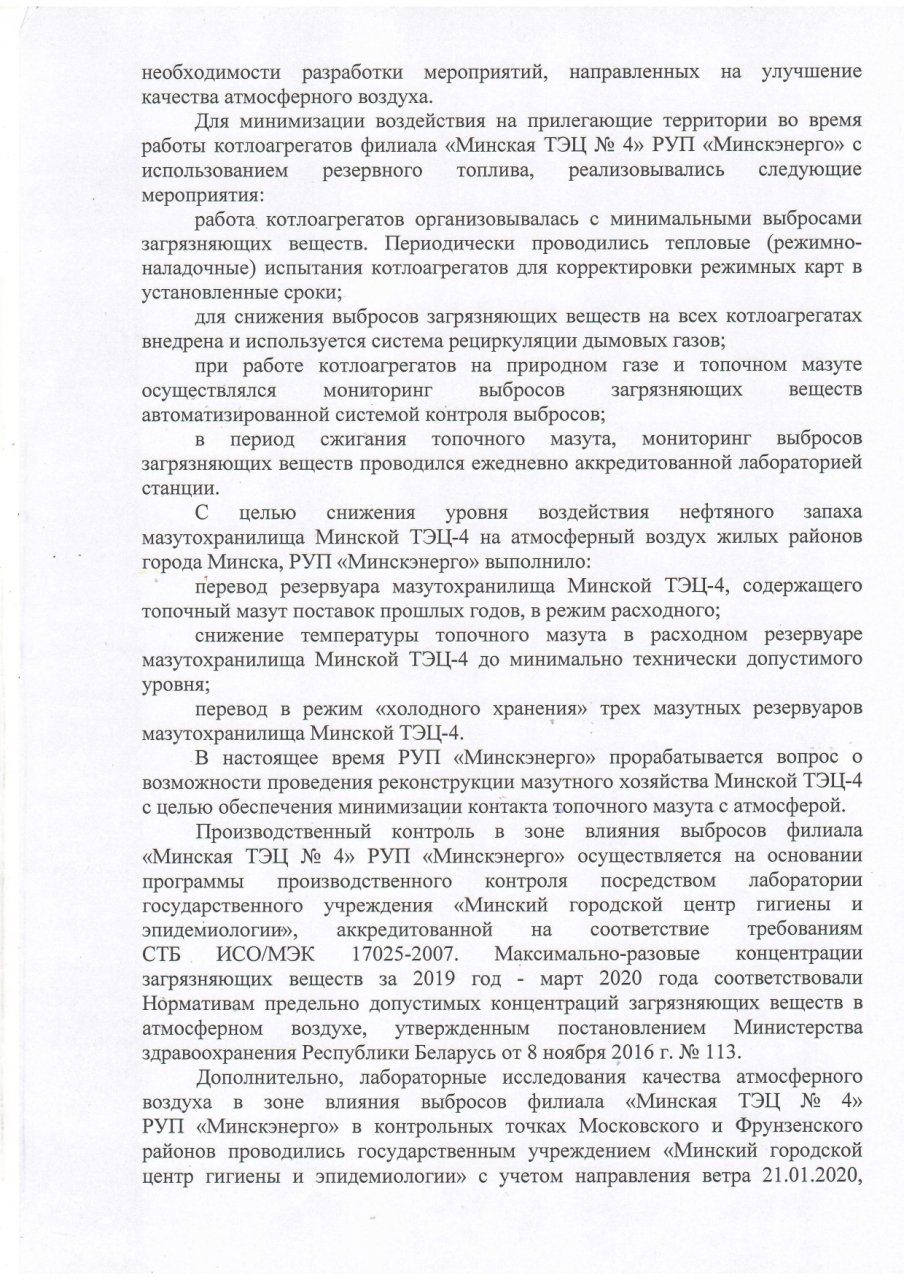 необходимости разработки мероприятий, направленных на улучшение качества атмосферного воздуха.

Для минимизации воздействия на прилегающие территории во время работы котлоагрегатов филиала «Минская ТЭЦ № 4» РУП «Минскэнерго» с использованием резервного топлива, реализовывались следующие мероприятия:

работа котлоагрегатов организовывалась с минимальными выбросами загрязняющих веществ. Периодически проводились тепловые (режимно-наладочные) испытания котлоагрегатов для корректировки режимных карт в установленные сроки;

для снижения выбросов загрязняющих веществ на всех котлоагрегатах внедрена и используется система рециркуляции дымовых газов;

при работе котлоагрегатов на природном газе и топочном мазуте осуществлялся мониторинг выбросов загрязняющих веществ автоматизированной системой контроля выбросов;

в период сжигания топочного мазута, мониторинг выбросов загрязняющих веществ проводился ежедневно аккредитованной лабораторией станции.

С целью снижения уровня воздействия нефтяного запаха мазутохранилища Минской ТЭЦ-4 на атмосферный воздух жилых районов города Минска, РУП «Минскэнерго» выполнило:

перевод резервуара мазутохранилища Минской ТЭЦ-4, содержащего топочный мазут поставок прошлых годов, в режим расходного;

снижение температуры топочного мазута в расходном резервуаре мазутохранилища Минской ТЭЦ-4 до минимально технически допустимого уровня;

перевод в режим «холодного хранения» трех мазутных резервуаров мазутохранилища Минской ТЭЦ-4.

В настоящее время РУП «Минскэнерго» прорабатывается вопрос о возможности проведения реконструкции мазутного хозяйства Минской ТЭЦ-4 с целью обеспечения минимизации контакта топочного мазута с атмосферой.

Производственный контроль в зоне влияния выбросов филиала «Минская ТЭЦ № 4» РУП «Минскэнерго» осуществляется на основании программы производственного контроля посредством лаборатории государственного учреждения «Минский городской центр гигиены и эпидемиологии», аккредитованной на соответствие требованиям СТБ ИСО/МЭК 17025-2007. Максимально-разовые концентрации загрязняющих веществ за 2019 год - март 2020 года соответствовали Нормативам предельно допустимых концентраций загрязняющих веществ в атмосферном воздухе, утвержденным постановлением Министерства здравоохранения Республики Беларусь от 8 ноября 2016 г. № 113.

Дополнительно, лабораторные исследования качества атмосферного воздуха в зоне влияния выбросов филиала «Минская ТЭЦ № 4» РУП «Минскэнерго» в контрольных точках Московского и Фрунзенского районов проводились государственным учреждением «Минский городской центр гигиены и эпидемиологии» с учетом направления ветра 21.01.2020,